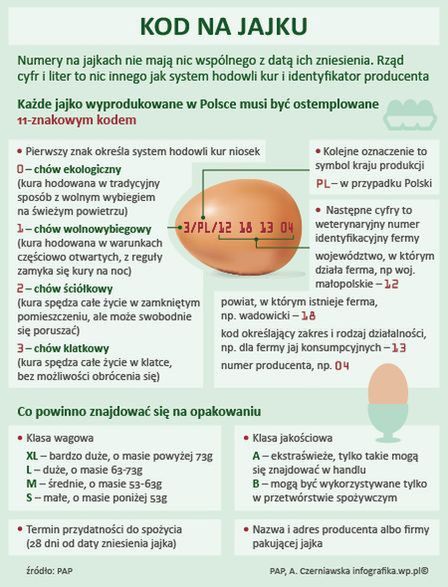 KOD NA JAJKU

Numery na jajkach nie mają nic wspólnego z datą ich zniesienia. Rząd cyfr i liter to nic innego jak system hodowli kur i identyfikator producenta

Każde jajko wyprodukowane w Polsce musi być ostemplowane 11-znakowym kodem

• Pierwszy znak określa system hodowli kur niosek

0 – chów ekologiczny
(kura hodowana w tradycyjny sposób z wolnym wybiegiem na świeżym powietrzu)

1 – chów wolnowybiegowy
(kura hodowana w warunkach częściowo otwartych, z reguły zamyka się kury na noc)

2 – chów ściółkowy
(kura spędza całe życie w zamkniętym pomieszczeniu, ale może swobodnie się poruszać)

3 – chów klatkowy
(kura spędza całe życie w klatce, bez możliwości obrócenia się)

3/PL/12 18 13 04

• Kolejne oznaczenie to symbol kraju produkcji
PL – w przypadku Polski

• Następne cyfry to weterynaryjny numer identyfikacyjny fermy

województwo, w którym działa ferma, np woj. małopolskie – 12

powiat, w którym istnieje ferma, np. wadowicki – 18

kod określający zakres i rodzaj działalności, np. dla fermy jaj konsumpcyjnych – 13

numer producenta, np. 04

Co powinno znajdować się na opakowaniu

• Klasa wagowa
XL – bardzo duże, o masie powyżej 73g
L – duże, o masie 63-73g
M – średnie, o masie 53-63g
S – małe, o masie poniżej 53g

• Klasa jakościowa
A – ekstraświeże, tylko takie mogą się znajdować w handlu
B – mogą być wykorzystywane tylko w przetwórstwie spożywczym

• Termin przydatności do spożycia (28 dni od daty zniesienia jajka)

• Nazwa i adres producenta albo firmy pakującej jajka

źródło: PAP

PAP, A. Czerniawska infografika.wp.pl©